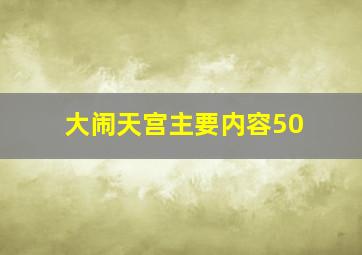 大闹天宫主要内容50